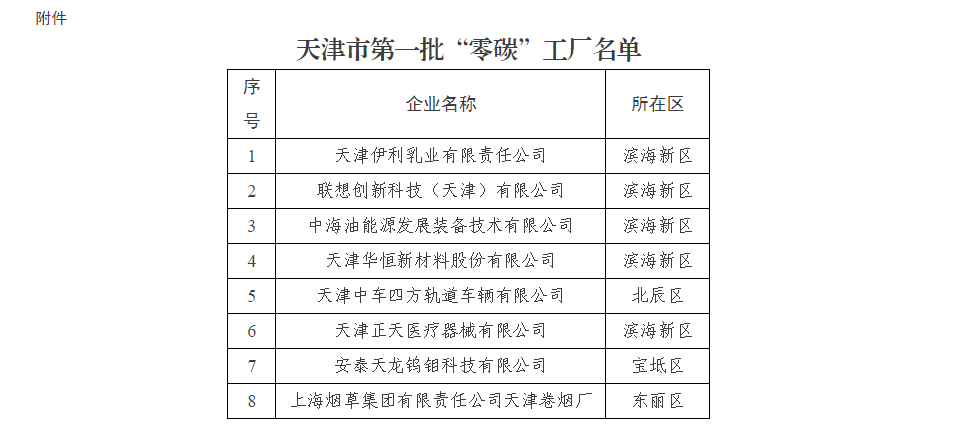 附件

天津市第一批“零碳”工厂名单

| 序号 | 企业名称 | 所在区 |
|---|---|---|
| 1 | 天津伊利乳业有限责任公司 | 滨海新区 |
| 2 | 联想创新科技（天津）有限公司 | 滨海新区 |
| 3 | 中海油能源发展装备技术有限公司 | 滨海新区 |
| 4 | 天津华恒新材料股份有限公司 | 滨海新区 |
| 5 | 天津中车四方轨道车辆有限公司 | 北辰区 |
| 6 | 天津正天医疗器械有限公司 | 滨海新区 |
| 7 | 安泰天龙钨钼科技有限公司 | 宝坻区 |
| 8 | 上海烟草集团有限责任公司天津卷烟厂 | 东丽区 |